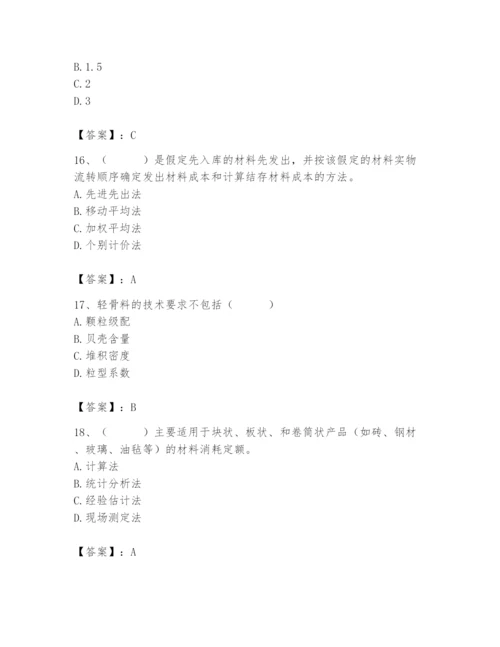 B. 1. 5
C. 2
D. 3

【答案】：C

16、（　　）是假定先入库的材料先发出，并按该假定的材料实物流转顺序确定发出材料成本和计算结存材料成本的方法。
A. 先进先出法
B. 移动平均法
C. 加权平均法
D. 个别计价法

【答案】：A

17、轻骨料的技术要求不包括（　　）
A. 颗粒级配
B. 贝壳含量
C. 堆积密度
D. 粒型系数

【答案】：B

18、（　　）主要适用于块状、板状、和卷筒状产品（如砖、钢材、玻璃、油毡等）的材料消耗定额。
A. 计算法
B. 统计分析法
C. 经验估计法
D. 现场测定法

【答案】：A